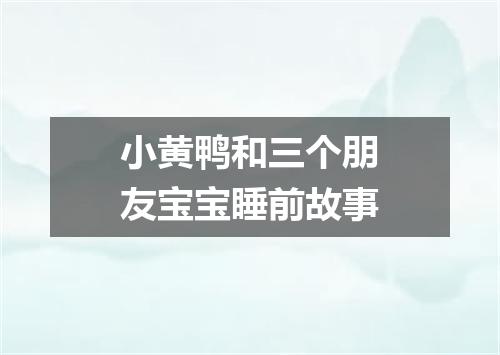 小黄鸭和三个朋友宝宝睡前故事